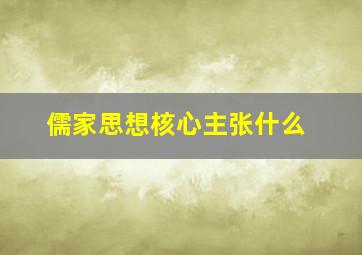 儒家思想核心主张什么